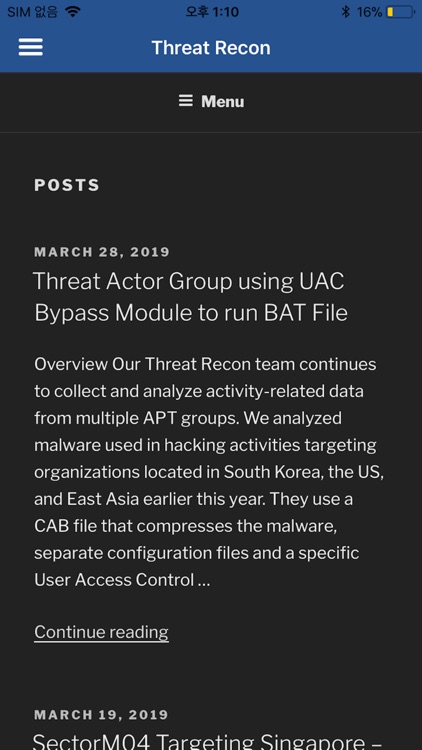 SIM 없음 오후 1:10 16%

Threat Recon

Menu

POSTS

MARCH 28, 2019

Threat Actor Group using UAC Bypass Module to run BAT File

Overview Our Threat Recon team continues to collect and analyze activity-related data from multiple APT groups. We analyzed malware used in hacking activities targeting organizations located in South Korea, the US, and East Asia earlier this year. They use a CAB file that compresses the malware, separate configuration files and a specific User Access Control …

Continue reading

MARCH 19, 2019

SectorM04 Targeting Singapore –